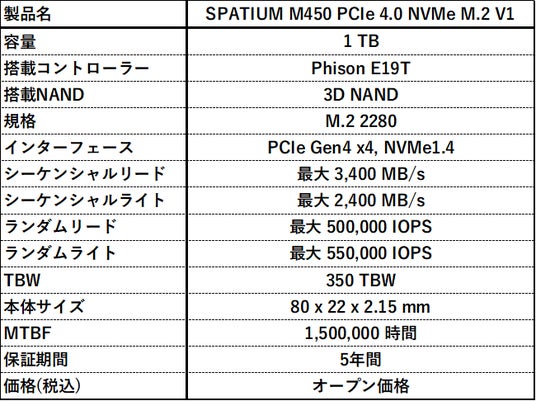 | 製品名 | SPATIUM M450 PCIe 4.0 NVMe M.2 V1 |
|---|---|
| 容量 | 1 TB |
| 搭載コントローラー | Phison E19T |
| 搭載NAND | 3D NAND |
| 規格 | M.2 2280 |
| インターフェース | PCIe Gen4 x4, NVMe1.4 |
| シーケンシャルリード | 最大 3,400 MB/s |
| シーケンシャルライト | 最大 2,400 MB/s |
| ランダムリード | 最大 500,000 IOPS |
| ランダムライト | 最大 550,000 IOPS |
| TBW | 350 TBW |
| 本体サイズ | 80 x 22 x 2.15 mm |
| MTBF | 1,500,000 時間 |
| 保証期間 | 5年間 |
| 価格(税込) | オープン価格 |